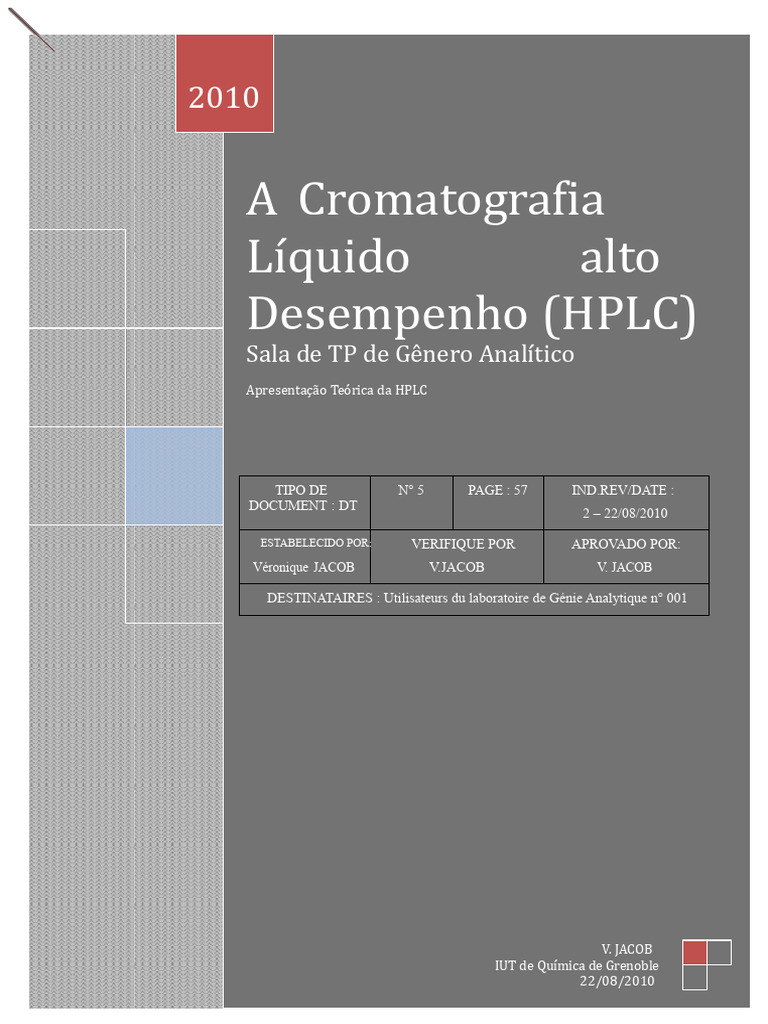 2010

A Cromatografia Líquido alto Desempenho (HPLC)

Sala de TP de Gênero Analítico

Apresentação Teórica da HPLC

| TIPO DE DOCUMENT : DT | N° 5 | PAGE : 57 | IND.REV/DATE : 2 – 22/08/2010 |
|---|---|---|---|
| ESTABELECIDO POR: Véronique JACOB | VERIFIQUE POR V.JACOB | | APROVADO POR: V. JACOB |
| DESTINATAIRES : Utilisateurs du laboratoire de Génie Analytique n° 001 | | | |

V. JACOB
IUT de Química de Grenoble
22/08/2010